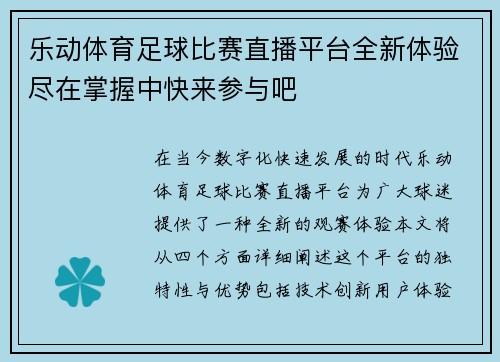 乐动体育足球比赛直播平台全新体验尽在掌握中快来参与吧

在当今数字化快速发展的时代乐动体育足球比赛直播平台为广大球迷提供了一种全新的观赛体验本文将从四个方面详细阐述这个平台的独特性与优势包括技术创新用户体验